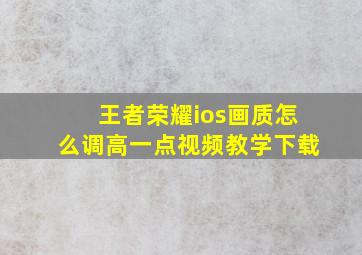 王者荣耀ios画质怎么调高一点视频教学下载